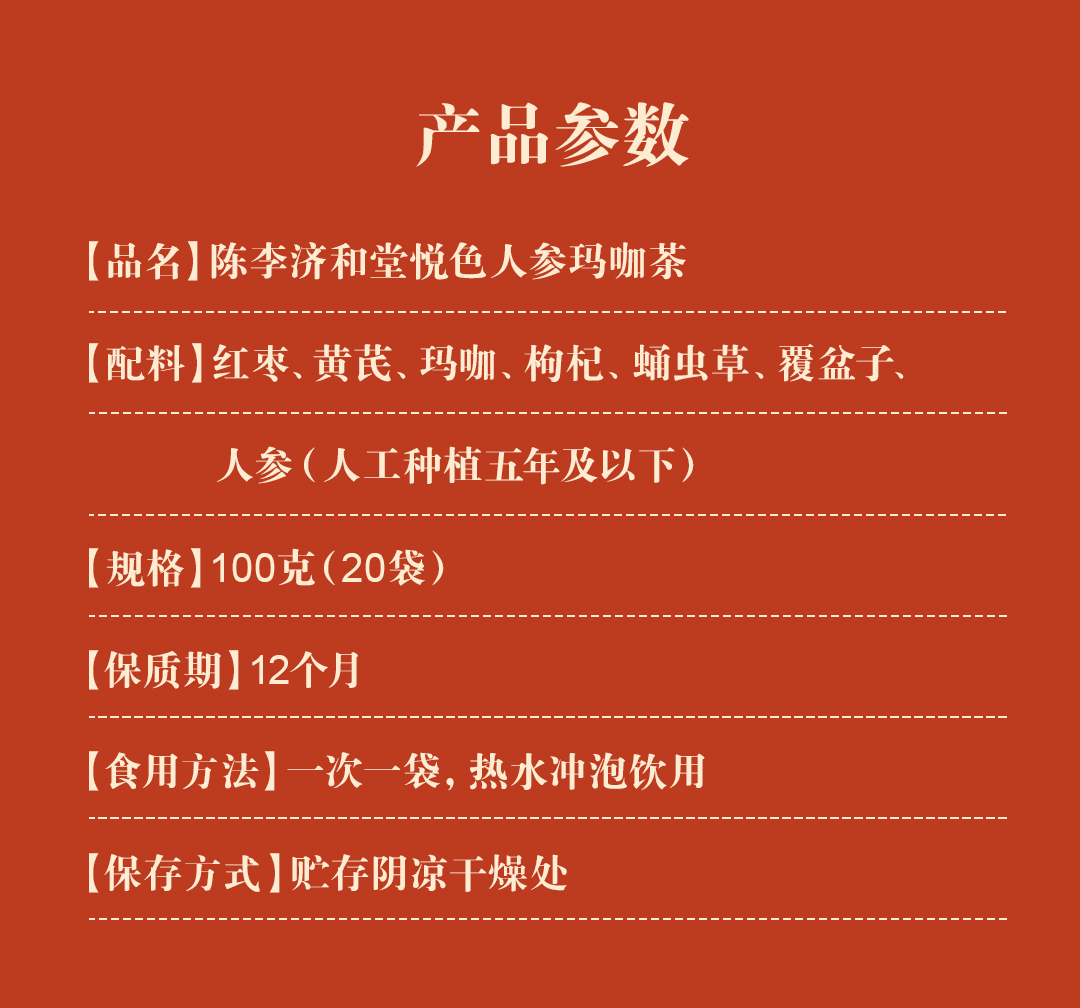 产品参数

【品名】陈李济和堂悦色人参玛咖茶

【配料】红枣、黄芪、玛咖、枸杞、蛹虫草、覆盆子、人参（人工种植五年及以下）

【规格】100克（20袋）

【保质期】12个月

【食用方法】一次一袋，热水冲泡饮用

【保存方式】贮存阴凉干燥处